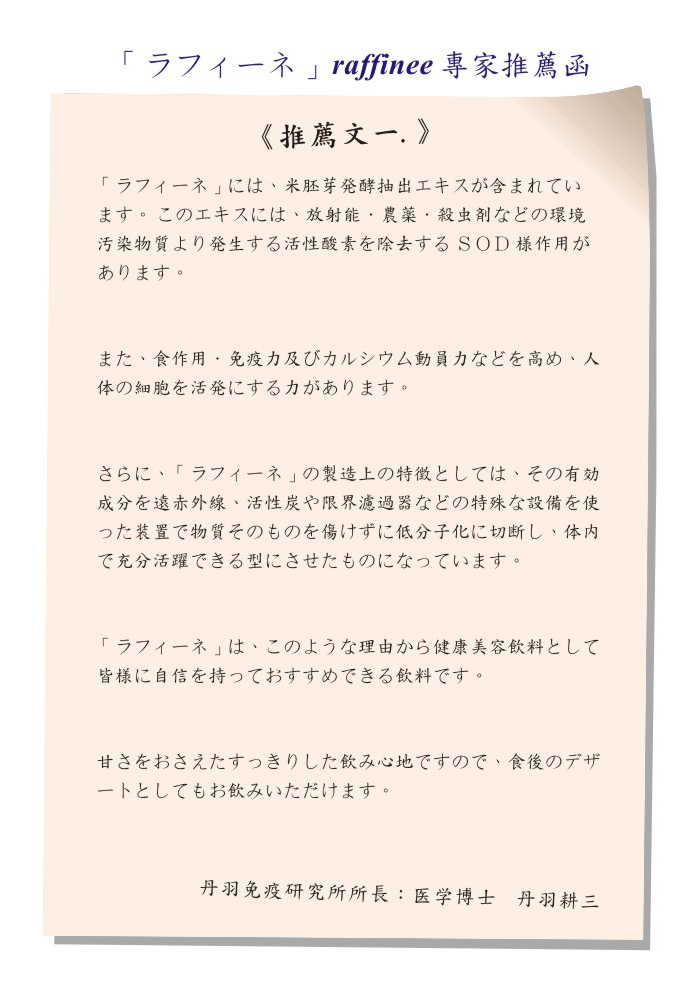 「ラフィーネ」raffinee 專家推薦函

《推薦文一.》

「ラフィーネ」には、米胚芽発酵抽出エキスが含まれています。このエキスには、放射能・農薬・殺虫剤などの環境汚染物質より発生する活性酸素を除去するSOD様作用があります。

また、食作用・免疫力及びカルシウム動員力などを高め、人体の細胞を活発にする力があります。

さらに、「ラフィーネ」の製造上の特徴としては、その有効成分を遠赤外線、活性炭や限界濾過器などの特殊な設備を使った装置で物質そのものを傷けずに低分子化に切断し、体内で充分活躍できる型にさせたものになっています。

「ラフィーネ」は、このような理由から健康美容飲料として皆様に自信を持っておすすめできる飲料です。

甘さをおさえたすっきりした飲み心地ですので、食後のデザートとしてもお飲みいただけます。

丹羽免疫研究所所長：医学博士　丹羽耕三